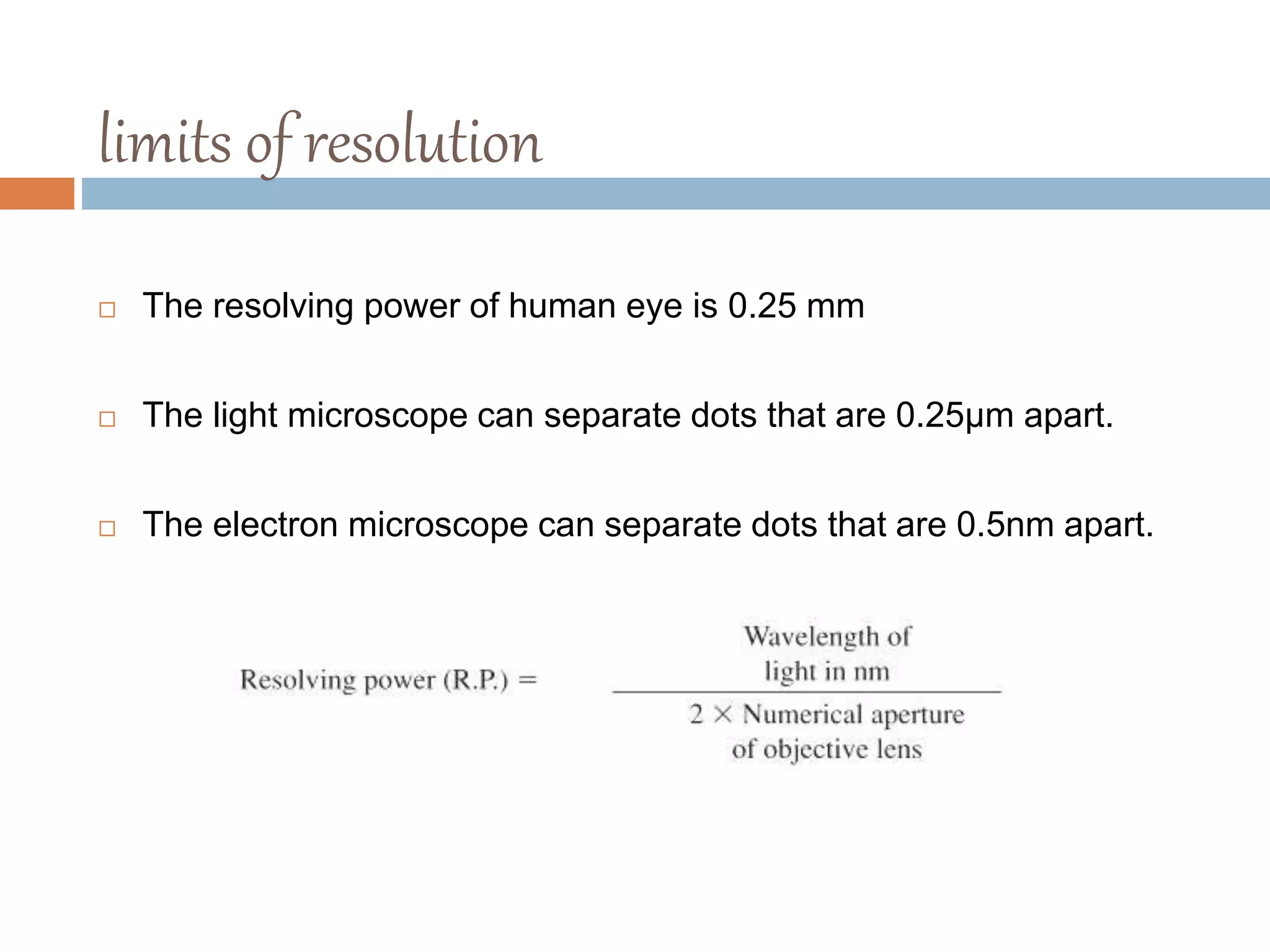 limits of resolution

□ The resolving power of human eye is 0.25 mm

□ The light microscope can separate dots that are 0.25μm apart.

□ The electron microscope can separate dots that are 0.5nm apart.

$\text{Resolving power (R.P.)} = \frac{\text{Wavelength of light in nm}}{2 \times \text{Numerical aperture of objective lens}}$